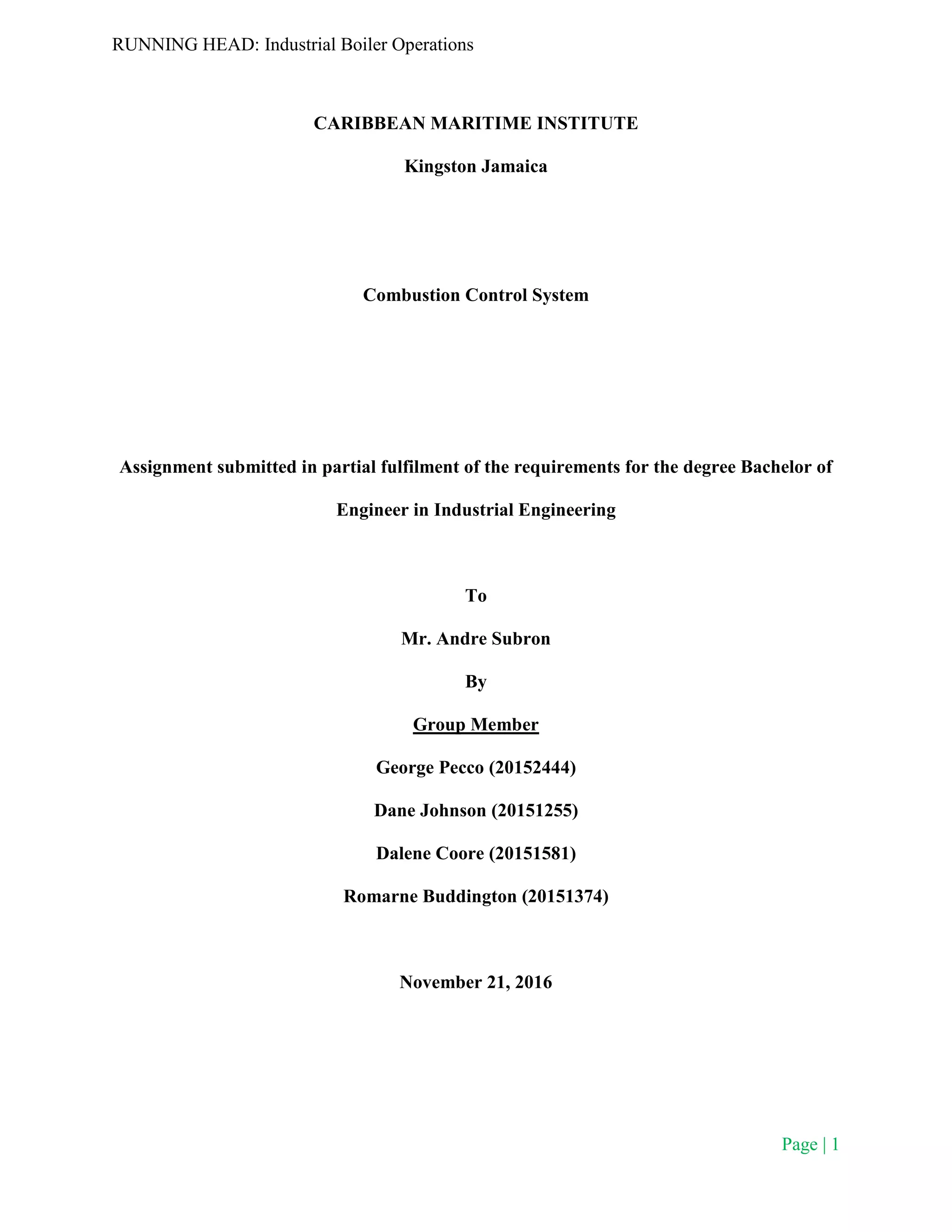 RUNNING HEAD: Industrial Boiler Operations

CARIBBEAN MARITIME INSTITUTE

Kingston Jamaica

Combustion Control System

Assignment submitted in partial fulfilment of the requirements for the degree Bachelor of Engineer in Industrial Engineering

To

Mr. Andre Subron

By

Group Member

George Pecco (20152444)

Dane Johnson (20151255)

Dalene Coore (20151581)

Romarne Buddington (20151374)

November 21, 2016

Page | 1